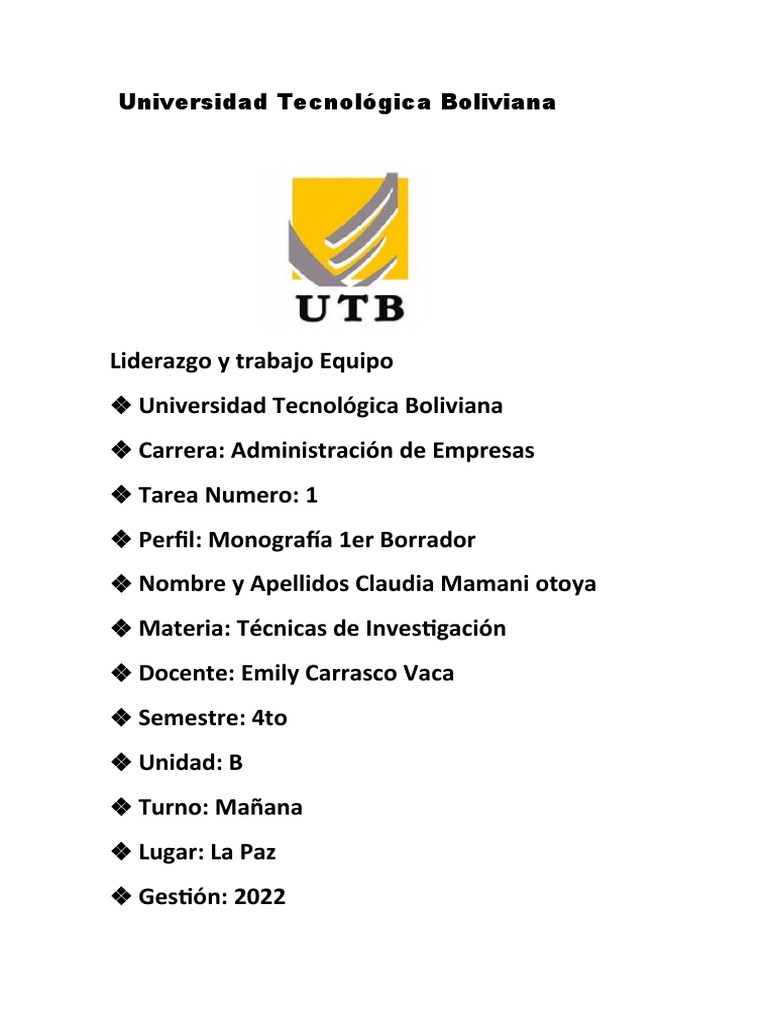 Universidad Tecnológica Boliviana

UTB

Liderazgo y trabajo Equipo

❖ Universidad Tecnológica Boliviana

❖ Carrera: Administración de Empresas

❖ Tarea Numero: 1

❖ Perfil: Monografía 1er Borrador

❖ Nombre y Apellidos Claudia Mamani otoya

❖ Materia: Técnicas de Investigación

❖ Docente: Emily Carrasco Vaca

❖ Semestre: 4to

❖ Unidad: B

❖ Turno: Mañana

❖ Lugar: La Paz

❖ Gestión: 2022